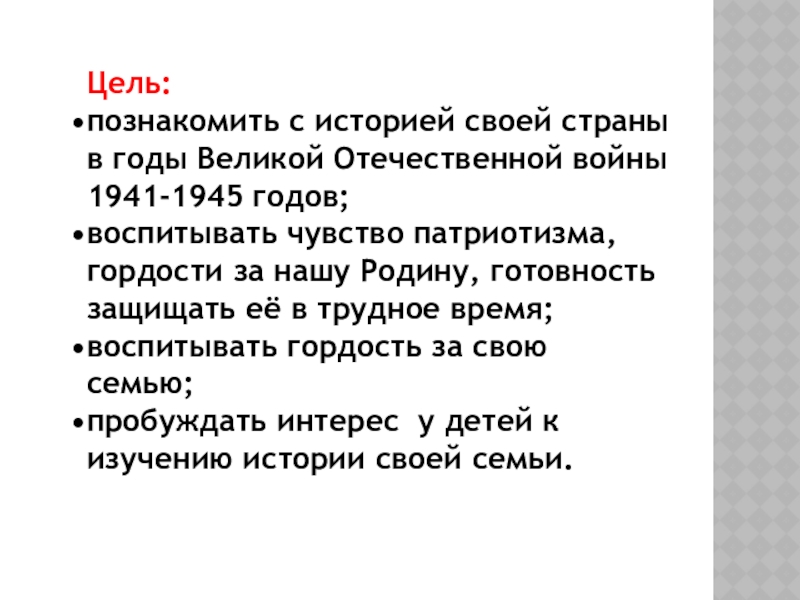 Цель:

• познакомить с историей своей страны в годы Великой Отечественной войны 1941-1945 годов;
• воспитывать чувство патриотизма, гордости за нашу Родину, готовность защищать её в трудное время;
• воспитывать гордость за свою семью;
• пробуждать интерес  у детей к изучению истории своей семьи.